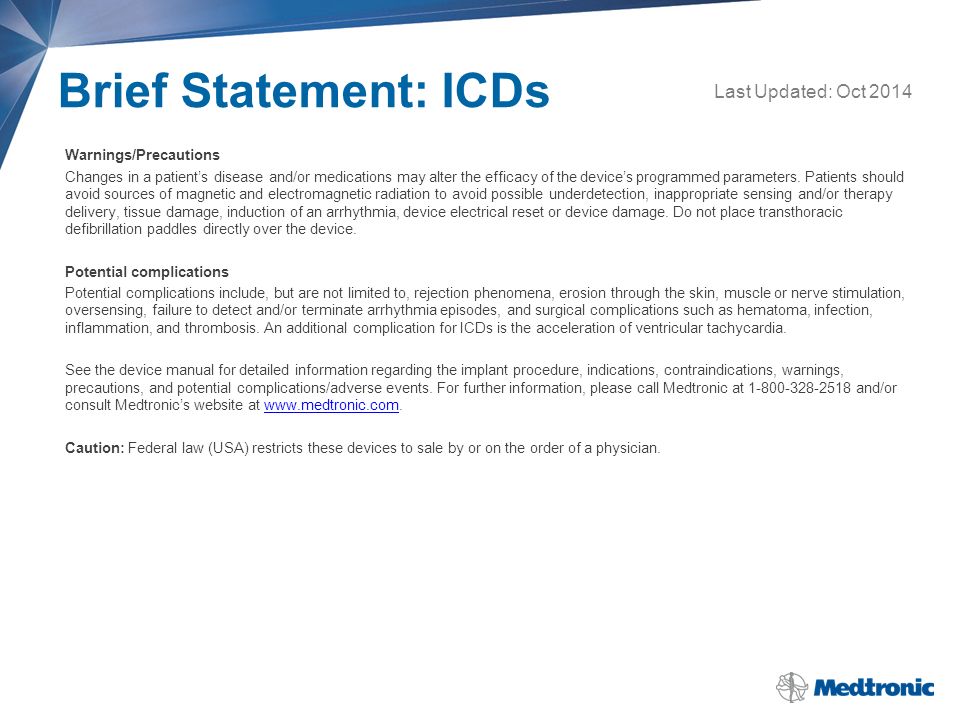 Brief Statement: ICDs

Last Updated: Oct 2014

Warnings/Precautions

Changes in a patient's disease and/or medications may alter the efficacy of the device's programmed parameters. Patients should avoid sources of magnetic and electromagnetic radiation to avoid possible underdetection, inappropriate sensing and/or therapy delivery, tissue damage, induction of an arrhythmia, device electrical reset or device damage. Do not place transthoracic defibrillation paddles directly over the device.

Potential complications

Potential complications include, but are not limited to, rejection phenomena, erosion through the skin, muscle or nerve stimulation, oversensing, failure to detect and/or terminate arrhythmia episodes, and surgical complications such as hematoma, infection, inflammation, and thrombosis. An additional complication for ICDs is the acceleration of ventricular tachycardia.

See the device manual for detailed information regarding the implant procedure, indications, contraindications, warnings, precautions, and potential complications/adverse events. For further information, please call Medtronic at 1-800-328-2518 and/or consult Medtronic's website at www.medtronic.com.

Caution: Federal law (USA) restricts these devices to sale by or on the order of a physician.

Medtronic